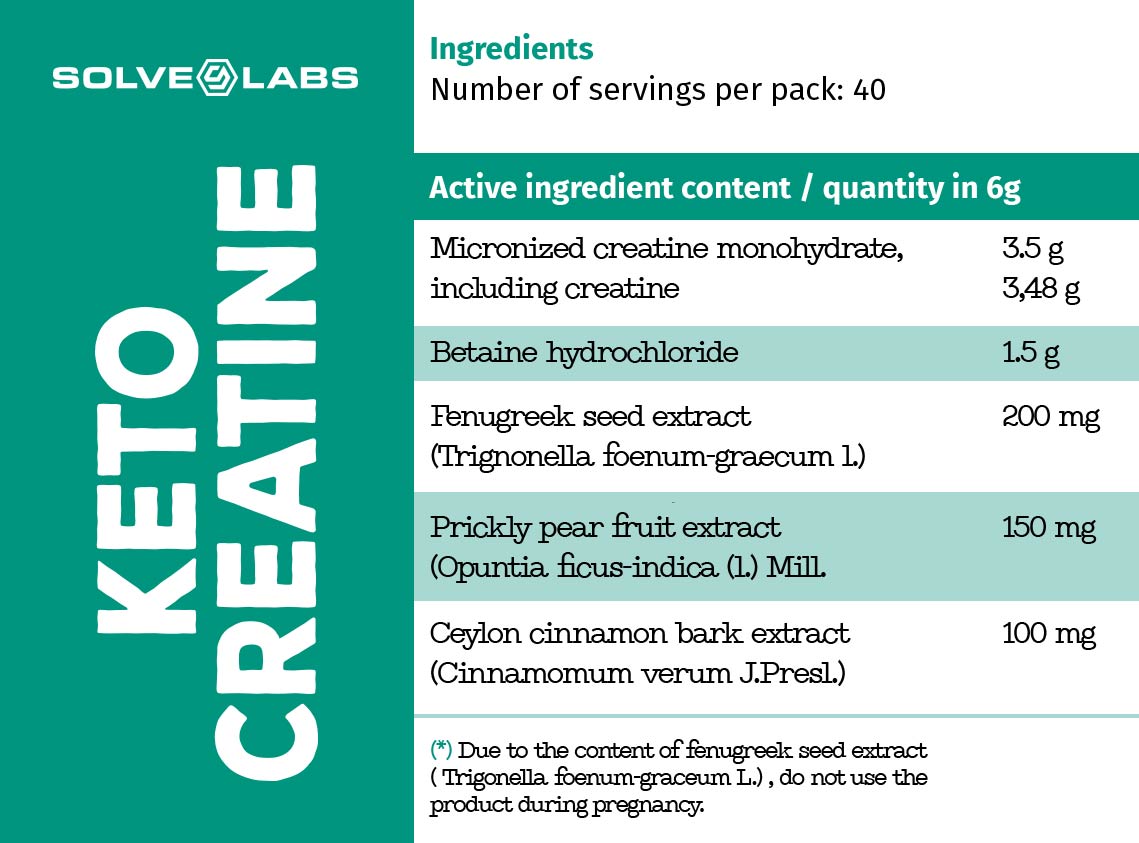 SOLVE LABS

KETO CREATINE

Ingredients
Number of servings per pack: 40

| Active ingredient content / quantity in 6g | |
|---|---|
| Micronized creatine monohydrate, including creatine | 3.5 g 3,48 g |
| Betaine hydrochloride | 1.5 g |
| Fenugreek seed extract (Trignonella foenum-graecum l.) | 200 mg |
| Prickly pear fruit extract (Opuntia ficus-indica (l.) Mill. | 150 mg |
| Ceylon cinnamon bark extract (Cinnamomum verum J.Presl.) | 100 mg |

(*) Due to the content of fenugreek seed extract ( Trigonella foenum-graceum L.) , do not use the product during pregnancy.